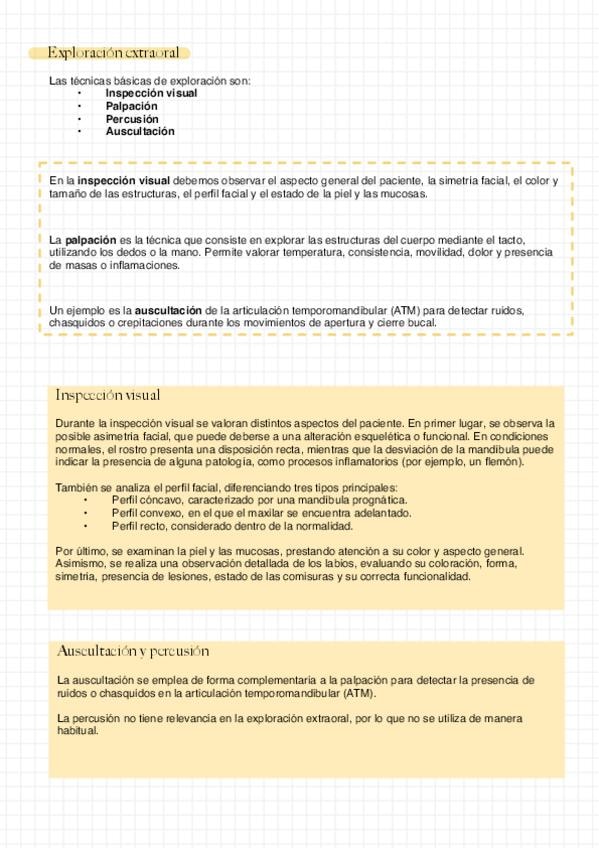 Exploración extraoral

Las técnicas básicas de exploración son:
• Inspección visual
• Palpación
• Percusión
• Auscultación

En la inspección visual debemos observar el aspecto general del paciente, la simetría facial, el color y tamaño de las estructuras, el perfil facial y el estado de la piel y las mucosas.

La palpación es la técnica que consiste en explorar las estructuras del cuerpo mediante el tacto, utilizando los dedos o la mano. Permite valorar temperatura, consistencia, movilidad, dolor y presencia de masas o inflamaciones.

Un ejemplo es la auscultación de la articulación temporomandibular (ATM) para detectar ruidos, chasquidos o crepitaciones durante los movimientos de apertura y cierre bucal.

Inspección visual

Durante la inspección visual se valoran distintos aspectos del paciente. En primer lugar, se observa la posible asimetría facial, que puede deberse a una alteración esquelética o funcional. En condiciones normales, el rostro presenta una disposición recta, mientras que la desviación de la mandíbula puede indicar la presencia de alguna patología, como procesos inflamatorios (por ejemplo, un flemón).

También se analiza el perfil facial, diferenciando tres tipos principales:
• Perfil cóncavo, caracterizado por una mandíbula prognática.
• Perfil convexo, en el que el maxilar se encuentra adelantado.
• Perfil recto, considerado dentro de la normalidad.

Por último, se examinan la piel y las mucosas, prestando atención a su color y aspecto general. Asimismo, se realiza una observación detallada de los labios, evaluando su coloración, forma, simetría, presencia de lesiones, estado de las comisuras y su correcta funcionalidad.

Auscultación y percusión

La auscultación se emplea de forma complementaria a la palpación para detectar la presencia de ruidos o chasquidos en la articulación temporomandibular (ATM).

La percusión no tiene relevancia en la exploración extraoral, por lo que no se utiliza de manera habitual.